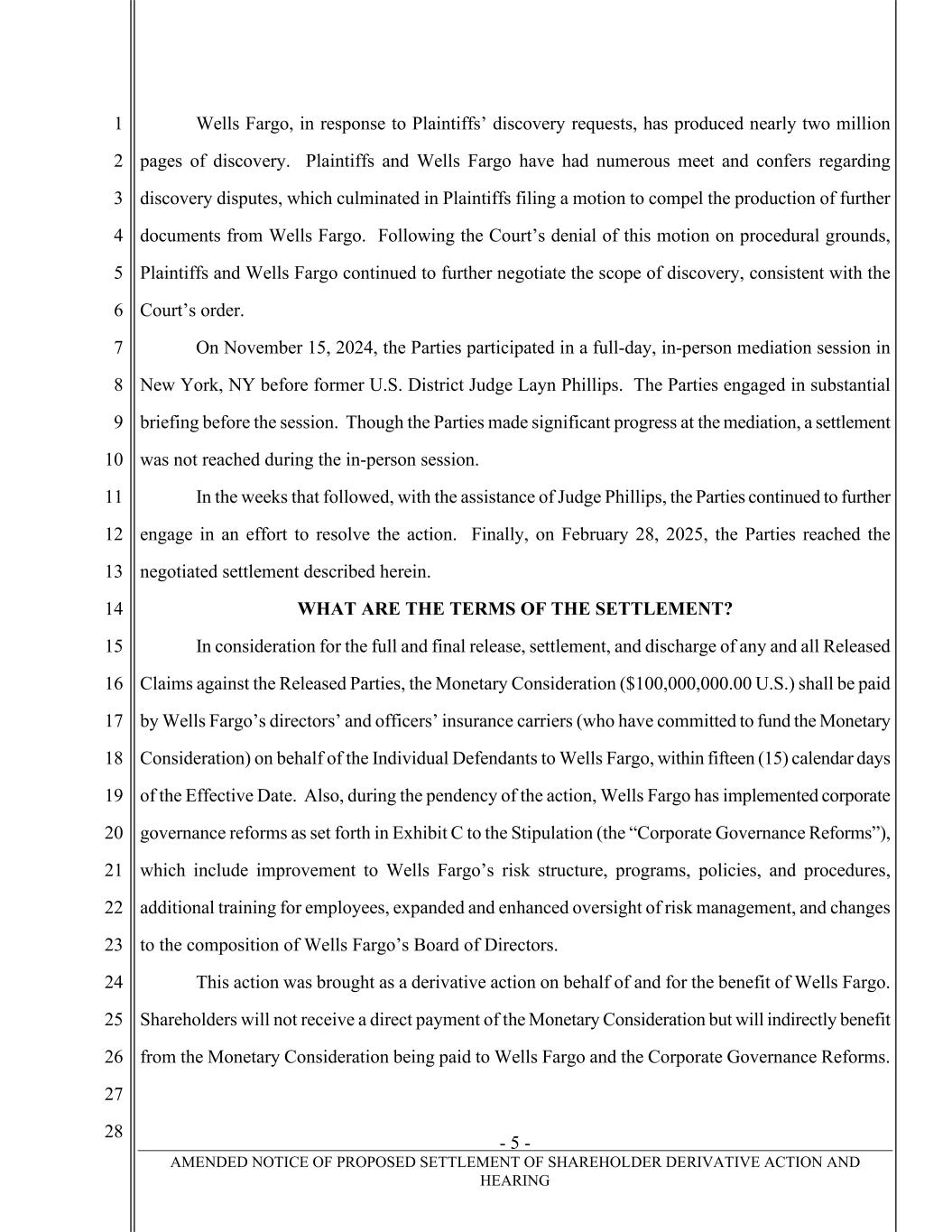 1
2
3
4
5
6
7
8
9
10
11
12
13
14
15
16
17
18
19
20
21
22
23
24
25
26
27
28

Wells Fargo, in response to Plaintiffs' discovery requests, has produced nearly two million pages of discovery. Plaintiffs and Wells Fargo have had numerous meet and confers regarding discovery disputes, which culminated in Plaintiffs filing a motion to compel the production of further documents from Wells Fargo. Following the Court's denial of this motion on procedural grounds, Plaintiffs and Wells Fargo continued to further negotiate the scope of discovery, consistent with the Court's order.

On November 15, 2024, the Parties participated in a full-day, in-person mediation session in New York, NY before former U.S. District Judge Layn Phillips. The Parties engaged in substantial briefing before the session. Though the Parties made significant progress at the mediation, a settlement was not reached during the in-person session.

In the weeks that followed, with the assistance of Judge Phillips, the Parties continued to further engage in an effort to resolve the action. Finally, on February 28, 2025, the Parties reached the negotiated settlement described herein.

WHAT ARE THE TERMS OF THE SETTLEMENT?

In consideration for the full and final release, settlement, and discharge of any and all Released Claims against the Released Parties, the Monetary Consideration ($100,000,000.00 U.S.) shall be paid by Wells Fargo's directors' and officers' insurance carriers (who have committed to fund the Monetary Consideration) on behalf of the Individual Defendants to Wells Fargo, within fifteen (15) calendar days of the Effective Date. Also, during the pendency of the action, Wells Fargo has implemented corporate governance reforms as set forth in Exhibit C to the Stipulation (the "Corporate Governance Reforms"), which include improvement to Wells Fargo's risk structure, programs, policies, and procedures, additional training for employees, expanded and enhanced oversight of risk management, and changes to the composition of Wells Fargo's Board of Directors.

This action was brought as a derivative action on behalf of and for the benefit of Wells Fargo. Shareholders will not receive a direct payment of the Monetary Consideration but will indirectly benefit from the Monetary Consideration being paid to Wells Fargo and the Corporate Governance Reforms.

- 5 -
AMENDED NOTICE OF PROPOSED SETTLEMENT OF SHAREHOLDER DERIVATIVE ACTION AND HEARING